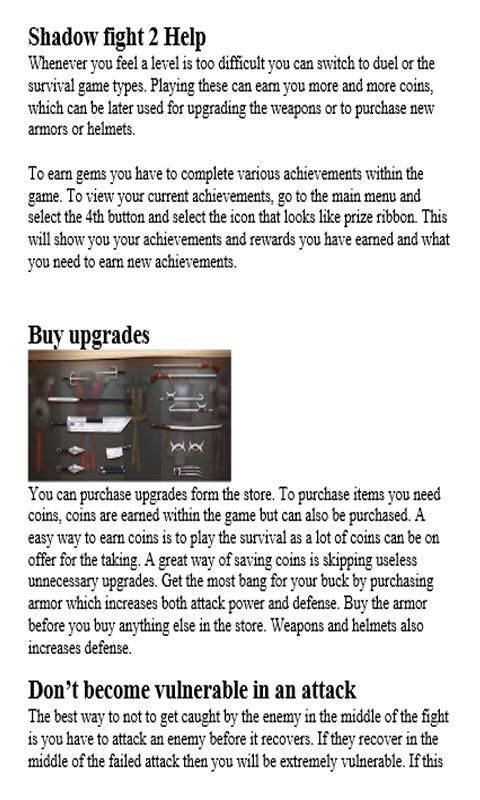 Shadow fight 2 Help
Whenever you feel a level is too difficult you can switch to duel or the survival game types. Playing these can earn you more and more coins, which can be later used for upgrading the weapons or to purchase new armors or helmets.

To earn gems you have to complete various achievements within the game. To view your current achievements, go to the main menu and select the 4th button and select the icon that looks like prize ribbon. This will show you your achievements and rewards you have earned and what you need to earn new achievements.

Buy upgrades

You can purchase upgrades form the store. To purchase items you need coins, coins are earned within the game but can also be purchased. A easy way to earn coins is to play the survival as a lot of coins can be on offer for the taking. A great way of saving coins is skipping useless unnecessary upgrades. Get the most bang for your buck by purchasing armor which increases both attack power and defense. Buy the armor before you buy anything else in the store. Weapons and helmets also increases defense.

Don't become vulnerable in an attack
The best way to not to get caught by the enemy in the middle of the fight is you have to attack an enemy before it recovers. If they recover in the middle of the failed attack then you will be extremely vulnerable. If this